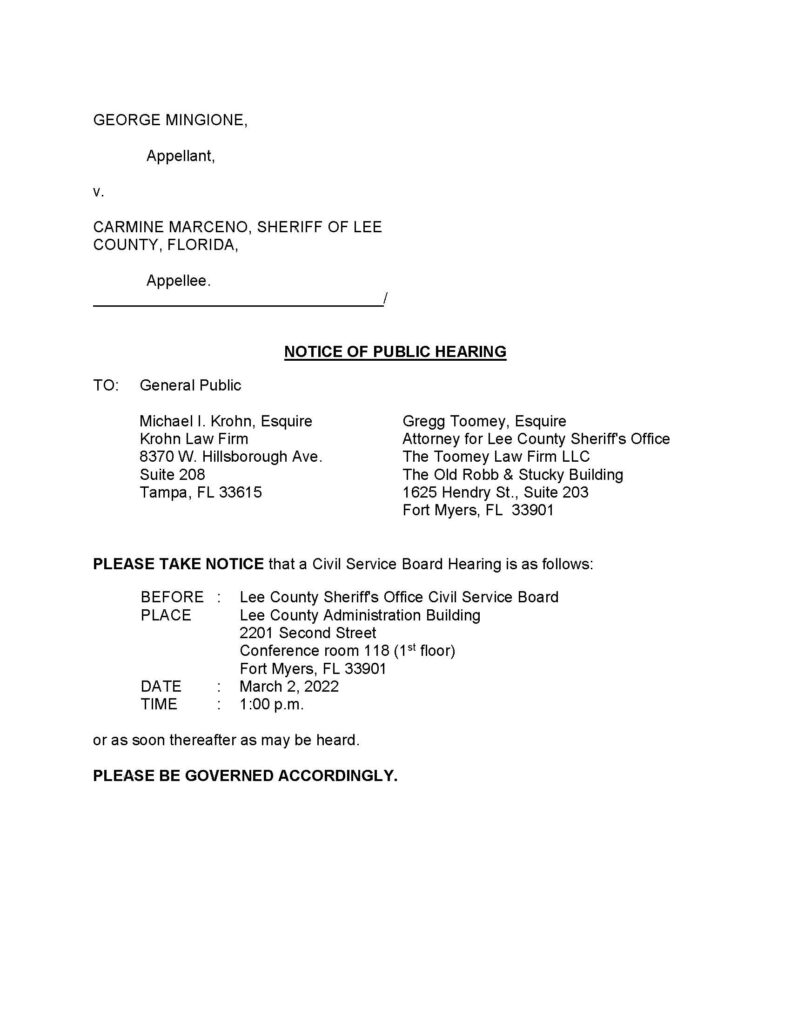 GEORGE MINGIONE,

Appellant,

v.

CARMINE MARCENO, SHERIFF OF LEE COUNTY, FLORIDA,

Appellee.

____/

NOTICE OF PUBLIC HEARING

TO: General Public

Michael I. Krohn, Esquire
Krohn Law Firm
8370 W. Hillsborough Ave.
Suite 208
Tampa, FL 33615

Gregg Toomey, Esquire
Attorney for Lee County Sheriff's Office
The Toomey Law Firm LLC
The Old Robb & Stucky Building
1625 Hendry St., Suite 203
Fort Myers, FL 33901

PLEASE TAKE NOTICE that a Civil Service Board Hearing is as follows:

BEFORE : Lee County Sheriff's Office Civil Service Board
PLACE Lee County Administration Building
2201 Second Street
Conference room 118 (1st floor)
Fort Myers, FL 33901
DATE : March 2, 2022
TIME : 1:00 p.m.

or as soon thereafter as may be heard.

PLEASE BE GOVERNED ACCORDINGLY.